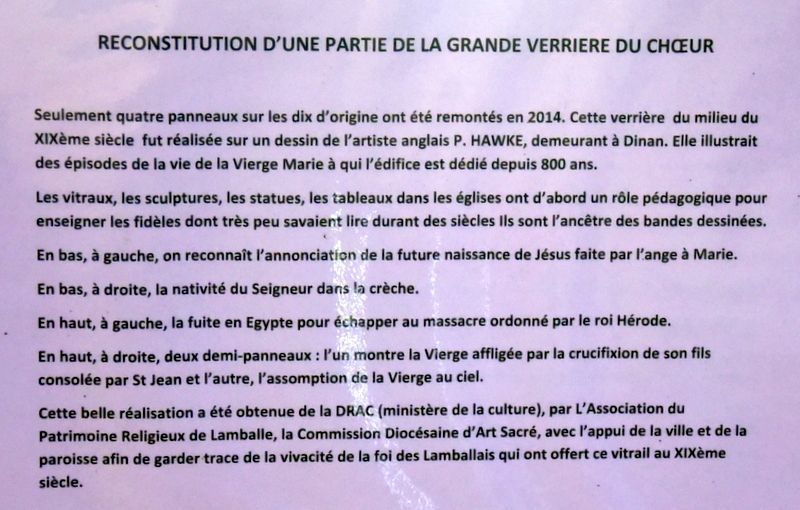 RECONSTITUTION D'UNE PARTIE DE LA GRANDE VERRIERE DU CHŒUR

Seulement quatre panneaux sur les dix d'origine ont été remontés en 2014. Cette verrière du milieu du XIXème siècle fut réalisée sur un dessin de l'artiste anglais P. HAWKE, demeurant à Dinan. Elle illustrait des épisodes de la vie de la Vierge Marie à qui l'édifice est dédié depuis 800 ans.

Les vitraux, les sculptures, les statues, les tableaux dans les églises ont d'abord un rôle pédagogique pour enseigner les fidèles dont très peu savaient lire durant des siècles Ils sont l'ancêtre des bandes dessinées.

En bas, à gauche, on reconnaît l'annonciation de la future naissance de Jésus faite par l'ange à Marie.

En bas, à droite, la nativité du Seigneur dans la crèche.

En haut, à gauche, la fuite en Egypte pour échapper au massacre ordonné par le roi Hérode.

En haut, à droite, deux demi-panneaux : l'un montre la Vierge affligée par la crucifixion de son fils consolée par St Jean et l'autre, l'assomption de la Vierge au ciel.

Cette belle réalisation a été obtenue de la DRAC (ministère de la culture), par L'Association du Patrimoine Religieux de Lamballe, la Commission Diocésaine d'Art Sacré, avec l'appui de la ville et de la paroisse afin de garder trace de la vivacité de la foi des Lamballais qui ont offert ce vitrail au XIXème siècle.